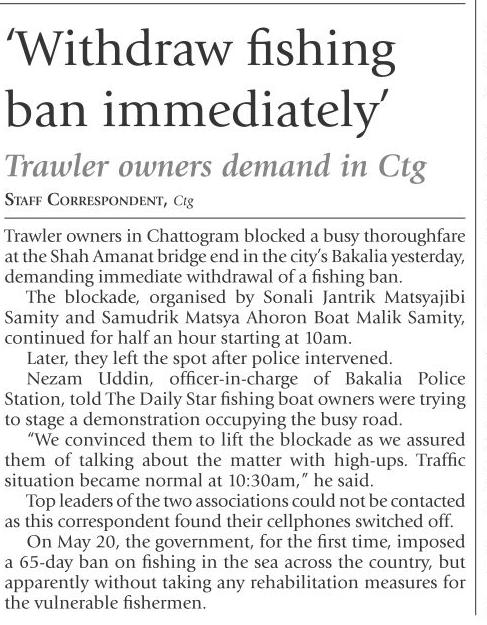 'Withdraw fishing ban immediately'

Trawler owners demand in Ctg

STAFF CORRESPONDENT, Ctg

Trawler owners in Chattogram blocked a busy thoroughfare at the Shah Amanat bridge end in the city's Bakalia yesterday, demanding immediate withdrawal of a fishing ban.

The blockade, organised by Sonali Jantrik Matsyajibi Samity and Samudrik Matsya Ahoron Boat Malik Samity, continued for half an hour starting at 10am.

Later, they left the spot after police intervened.

Nezam Uddin, officer-in-charge of Bakalia Police Station, told The Daily Star fishing boat owners were trying to stage a demonstration occupying the busy road.

"We convinced them to lift the blockade as we assured them of talking about the matter with high-ups. Traffic situation became normal at 10:30am," he said.

Top leaders of the two associations could not be contacted as this correspondent found their cellphones switched off.

On May 20, the government, for the first time, imposed a 65-day ban on fishing in the sea across the country, but apparently without taking any rehabilitation measures for the vulnerable fishermen.